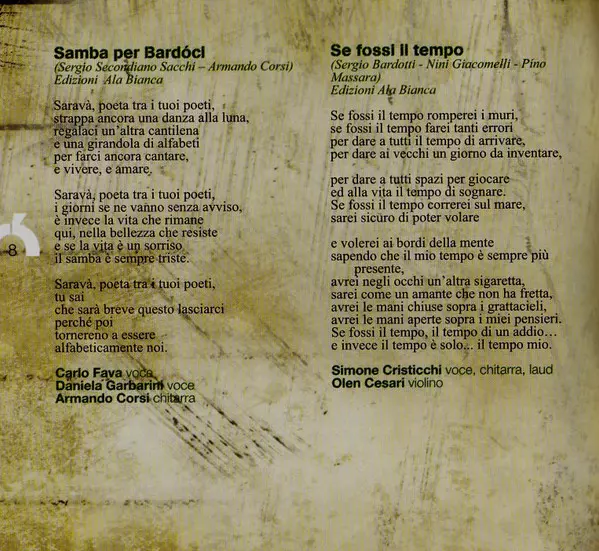 Samba per Bardóci
(Sergio Secondiano Sacchi – Armando Corsi)
Edizioni Ala Bianca

Saravà, poeta tra i tuoi poeti,
strappa ancora una danza alla luna,
regalaci un'altra cantilena
e una girandola di alfabeti
per farci ancora cantare,
e vivere, e amare.

Saravà, poeta tra i tuoi poeti,
i giorni se ne vanno senza avviso,
è invece la vita che rimane
qui, nella bellezza che resiste
e se la vita è un sorriso
il samba è sempre triste.

Saravà, poeta tra i tuoi poeti,
tu sai
che sarà breve questo lasciarci
perché poi
tornereno a essere
alfabeticamente noi.

Carlo Fava voce
Daniela Garbarini voce
Armando Corsi chitarra

8

Se fossi il tempo
(Sergio Bardotti - Nini Giacomelli - Pino Massara)
Edizioni Ala Bianca

Se fossi il tempo romperei i muri,
se fossi il tempo farei tanti errori
per dare a tutti il tempo di arrivare,
per dare ai vecchi un giorno da inventare,

per dare a tutti spazi per giocare
ed alla vita il tempo di sognare.
Se fossi il tempo correrei sul mare,
sarei sicuro di poter volare

e volerei ai bordi della mente
sapendo che il mio tempo è sempre più
presente,
avrei negli occhi un'altra sigaretta,
sarei come un amante che non ha fretta,
avrei le mani chiuse sopra i grattacieli,
avrei le mani aperte sopra i miei pensieri.
Se fossi il tempo, il tempo di un addio...
e invece il tempo è solo... il tempo mio.

Simone Cristicchi voce, chitarra, laud
Olen Cesari violino